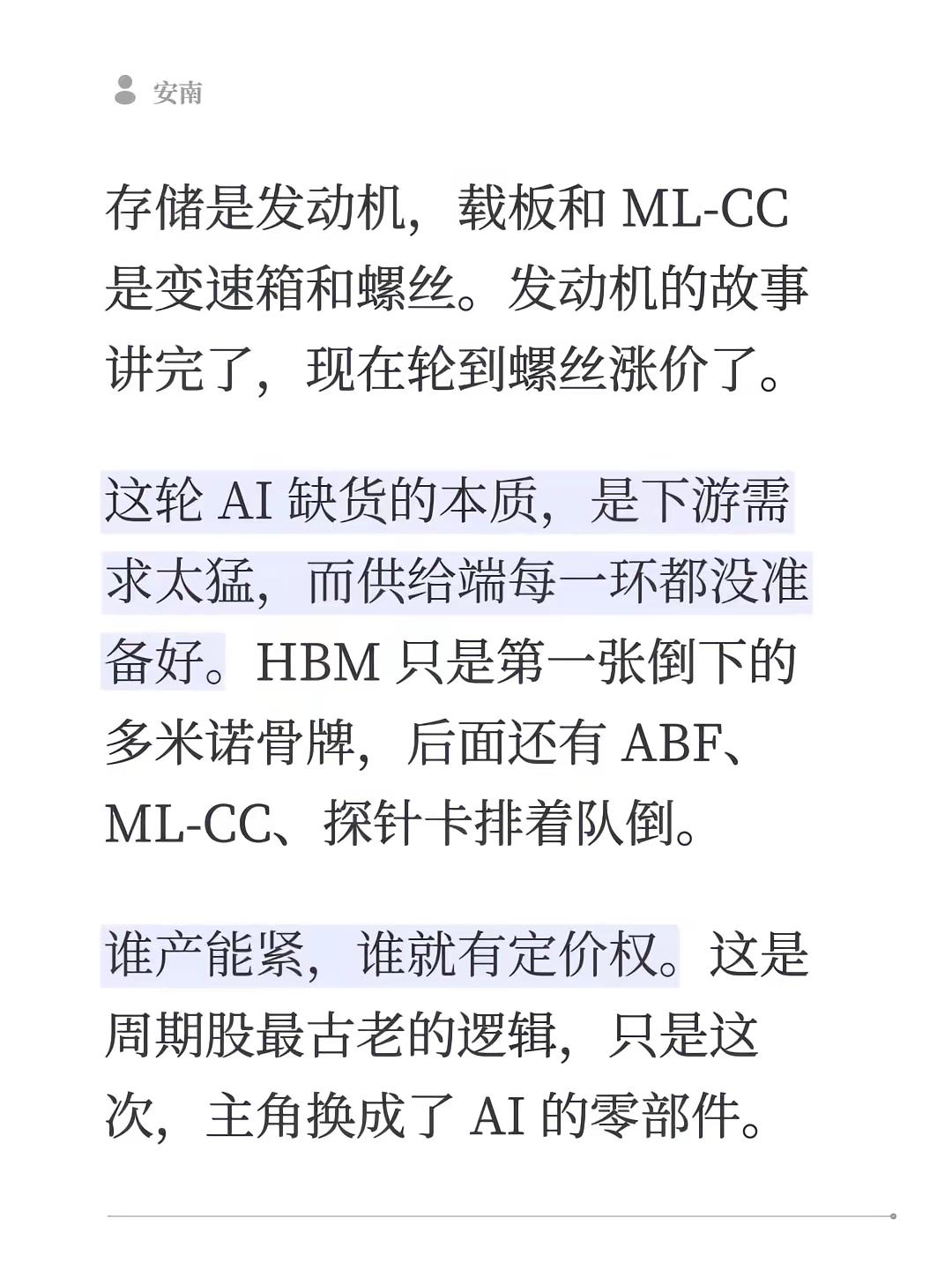 安南

存储是发动机，载板和 ML-CC 是变速箱和螺丝。发动机的故事讲完了，现在轮到螺丝涨价了。

这轮 AI 缺货的本质，是下游需求太猛，而供给端每一环都没准备好。HBM 只是第一张倒下的多米诺骨牌，后面还有 ABF、ML-CC、探针卡排着队倒。

谁产能紧，谁就有定价权。这是周期股最古老的逻辑，只是这次，主角换成了 AI 的零部件。